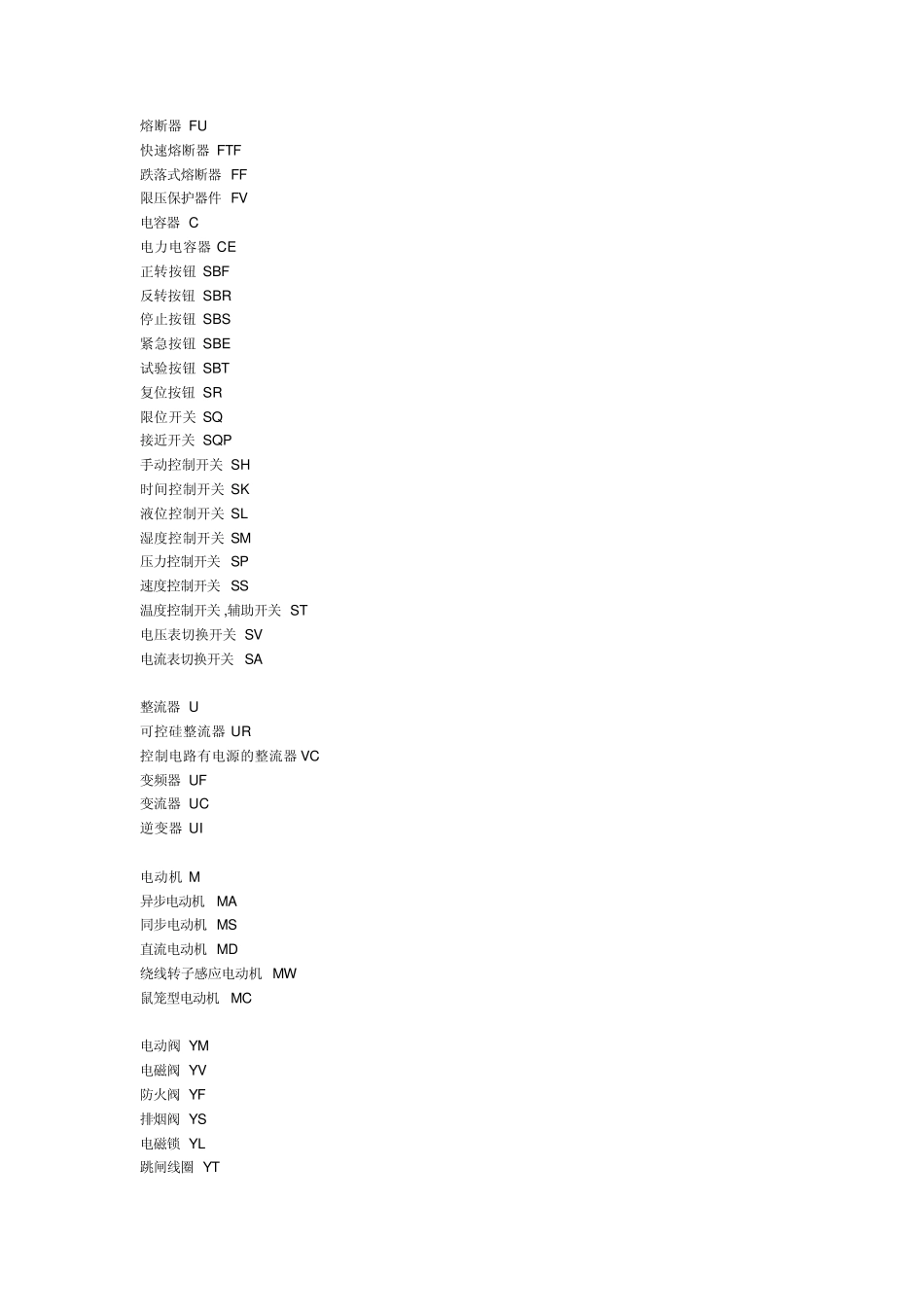 熔断器 FU
快速熔断器 FTF
跌落式熔断器 FF
限压保护器件 FV
电容器 C
电力电容器 CE
正转按钮 SBF
反转按钮 SBR
停止按钮 SBS
紧急按钮 SBE
试验按钮 SBT
复位按钮 SR
限位开关 SQ
接近开关 SQP
手动控制开关 SH
时间控制开关 SK
液位控制开关 SL
湿度控制开关 SM
压力控制开关 SP
速度控制开关 SS
温度控制开关 ,辅助开关 ST
电压表切换开关 SV
电流表切换开关 SA

整流器 U
可控硅整流器 UR
控制电路有电源的整流器 VC
变频器 UF
变流器 UC
逆变器 UI

电动机 M
异步电动机 MA
同步电动机 MS
直流电动机 MD
绕线转子感应电动机 MW
鼠笼型电动机 MC

电动阀 YM
电磁阀 YV
防火阀 YF
排烟阀 YS
电磁锁 YL
跳闸线圈 YT